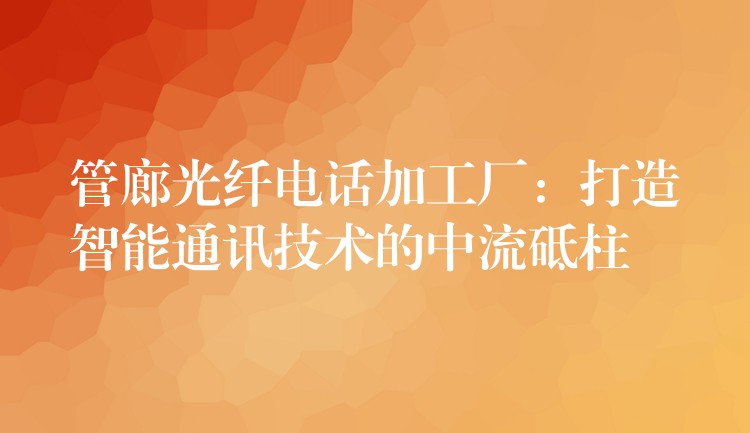 管廊光纤电话加工厂：打造智能通讯技术的中流砥柱